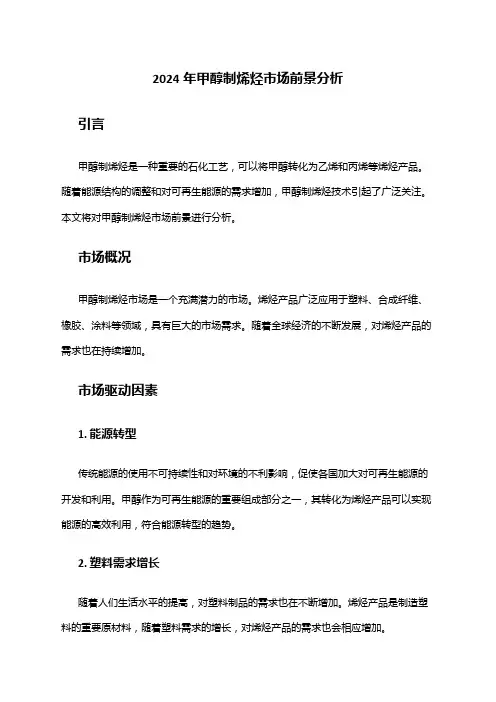 2024 年甲醇制烯烃市场前景分析

引言

甲醇制烯烃是一种重要的石化工艺，可以将甲醇转化为乙烯和丙烯等烯烃产品。随着能源结构的调整和对可再生能源的需求增加，甲醇制烯烃技术引起了广泛关注。本文将对甲醇制烯烃市场前景进行分析。

市场概况

甲醇制烯烃市场是一个充满潜力的市场。烯烃产品广泛应用于塑料、合成纤维、橡胶、涂料等领域，具有巨大的市场需求。随着全球经济的不断发展，对烯烃产品的需求也在持续增加。

市场驱动因素

1. 能源转型

传统能源的使用不可持续性和对环境的不利影响，促使各国加大对可再生能源的开发和利用。甲醇作为可再生能源的重要组成部分之一，其转化为烯烃产品可以实现能源的高效利用，符合能源转型的趋势。

2. 塑料需求增长

随着人们生活水平的提高，对塑料制品的需求也在不断增加。烯烃产品是制造塑料的重要原材料，随着塑料需求的增长，对烯烃产品的需求也会相应增加。